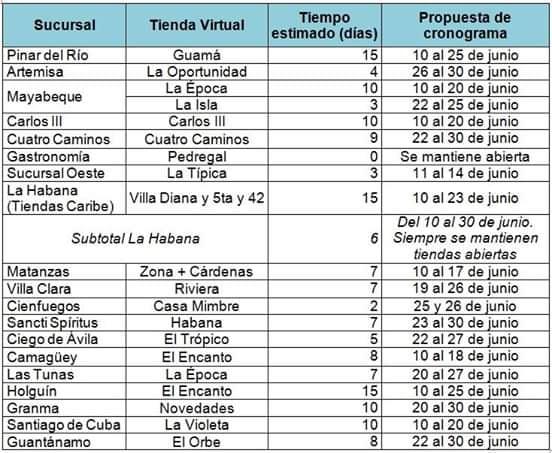 | Sucursal | Tienda Virtual | Tiempo estimado (días) | Propuesta de cronograma |
|---|---|---|---|
| Pinar del Río | Guamá | 15 | 10 al 25 de junio |
| Artemisa | La Oportunidad | 4 | 26 al 30 de junio |
| Mayabeque | La Época | 10 | 10 al 20 de junio |
| | La Isla | 3 | 22 al 25 de junio |
| Carlos III | Carlos III | 10 | 10 al 20 de junio |
| Cuatro Caminos | Cuatro Caminos | 9 | 22 al 30 de junio |
| Gastronomía | Pedregal | 0 | Se mantiene abierta |
| Sucursal Oeste | La Típica | 3 | 11 al 14 de junio |
| La Habana (Tiendas Caribe) | Villa Diana y 5ta y 42 | 15 | 10 al 23 de junio |
| Subtotal La Habana | | 6 | Del 10 al 30 de junio. Siempre se mantienen tiendas abiertas |
| Matanzas | Zona + Cárdenas | 7 | 10 al 17 de junio |
| Villa Clara | Riviera | 7 | 19 al 26 de junio |
| Cienfuegos | Casa Mimbre | 2 | 25 y 26 de junio |
| Sancti Spíritus | Habana | 7 | 23 al 30 de junio |
| Ciego de Ávila | El Trópico | 5 | 22 al 27 de junio |
| Camagüey | El Encanto | 8 | 10 al 18 de junio |
| Las Tunas | La Época | 7 | 20 al 27 de junio |
| Holguín | El Encanto | 15 | 10 al 25 de junio |
| Granma | Novedades | 10 | 20 al 30 de junio |
| Santiago de Cuba | La Violeta | 10 | 10 al 20 de junio |
| Guantánamo | El Orbe | 8 | 22 al 30 de junio |